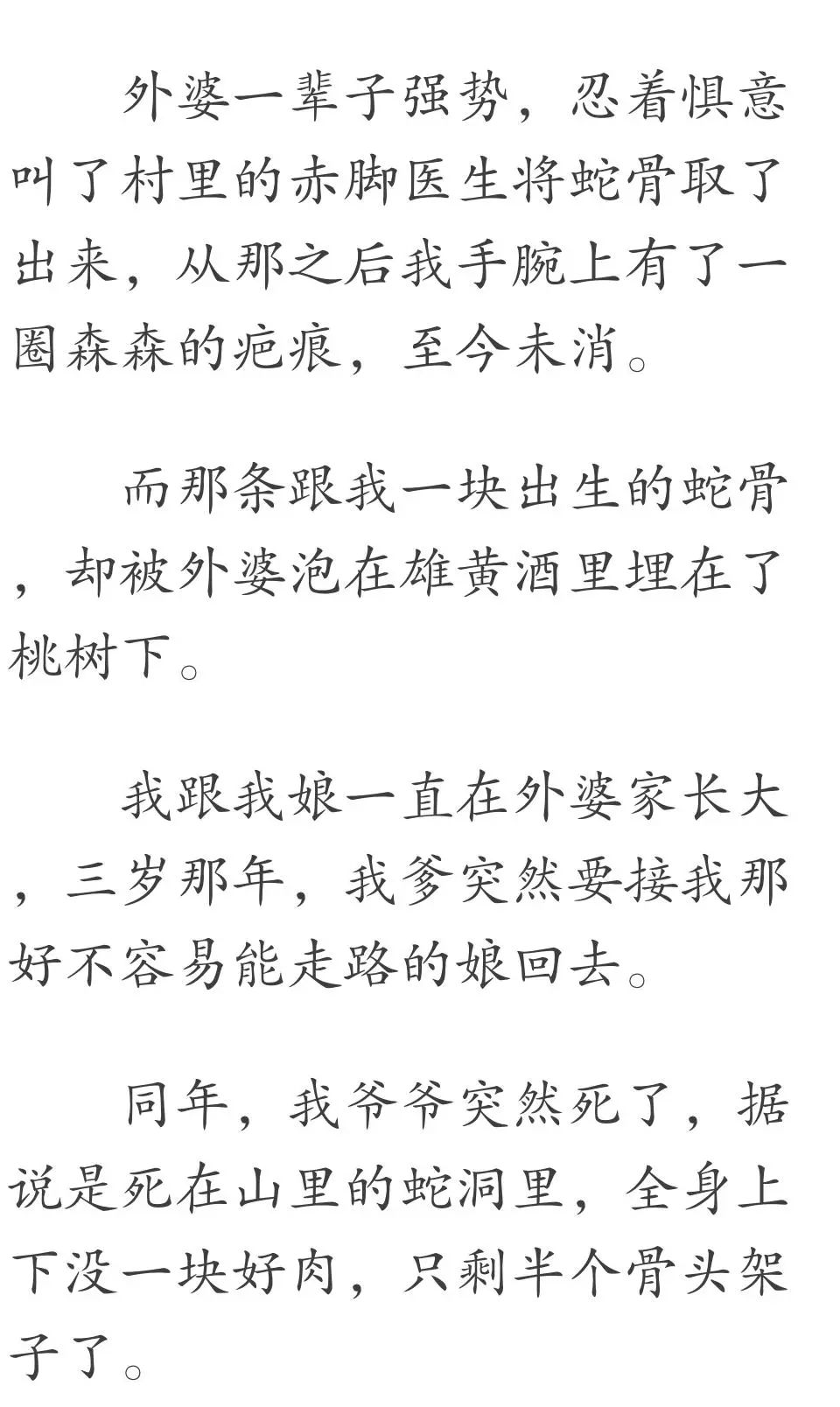 外婆一辈子强势，忍着惧意叫了村里的赤脚医生将蛇骨取了出来，从那之后我手腕上有了一圈森森的疤痕，至今未消。

而那条跟我一块出生的蛇骨，却被外婆泡在雄黄酒里埋在了桃树下。

我跟我娘一直在外婆家长大，三岁那年，我爹突然要接我那好不容易能走路的娘回去。

同年，我爷爷突然死了，据说是死在山里的蛇洞里，全身上下没一块好肉，只剩半个骨头架子了。